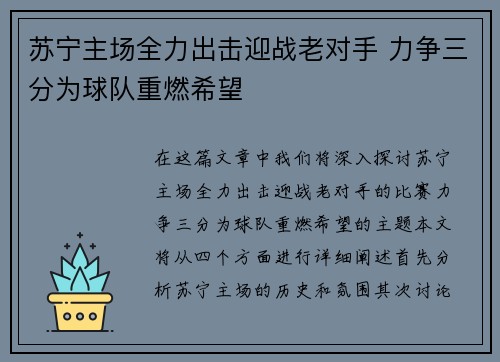 苏宁主场全力出击迎战老对手 力争三分为球队重燃希望

在这篇文章中我们将深入探讨苏宁主场全力出击迎战老对手的比赛力争三分为球队重燃希望的主题本文将从四个方面进行详细阐述首先分析苏宁主场的历史和氛围其次讨论